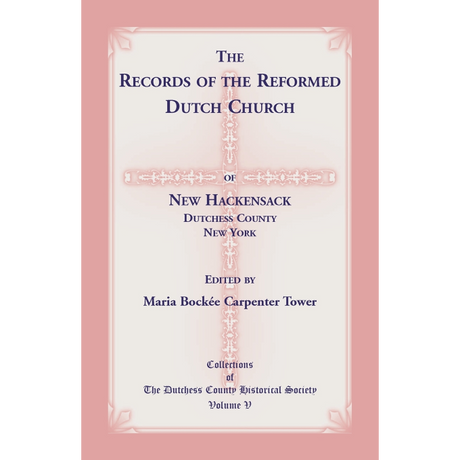 THE RECORDS OF THE REFORMED DUTCH CHURCH

OF

NEW HACKENSACK
DUTCHESS COUNTY
NEW YORK

EDITED BY
Maria Bockée Carpenter Tower

Collections
of
The Dutchess County Historical Society
Volume V